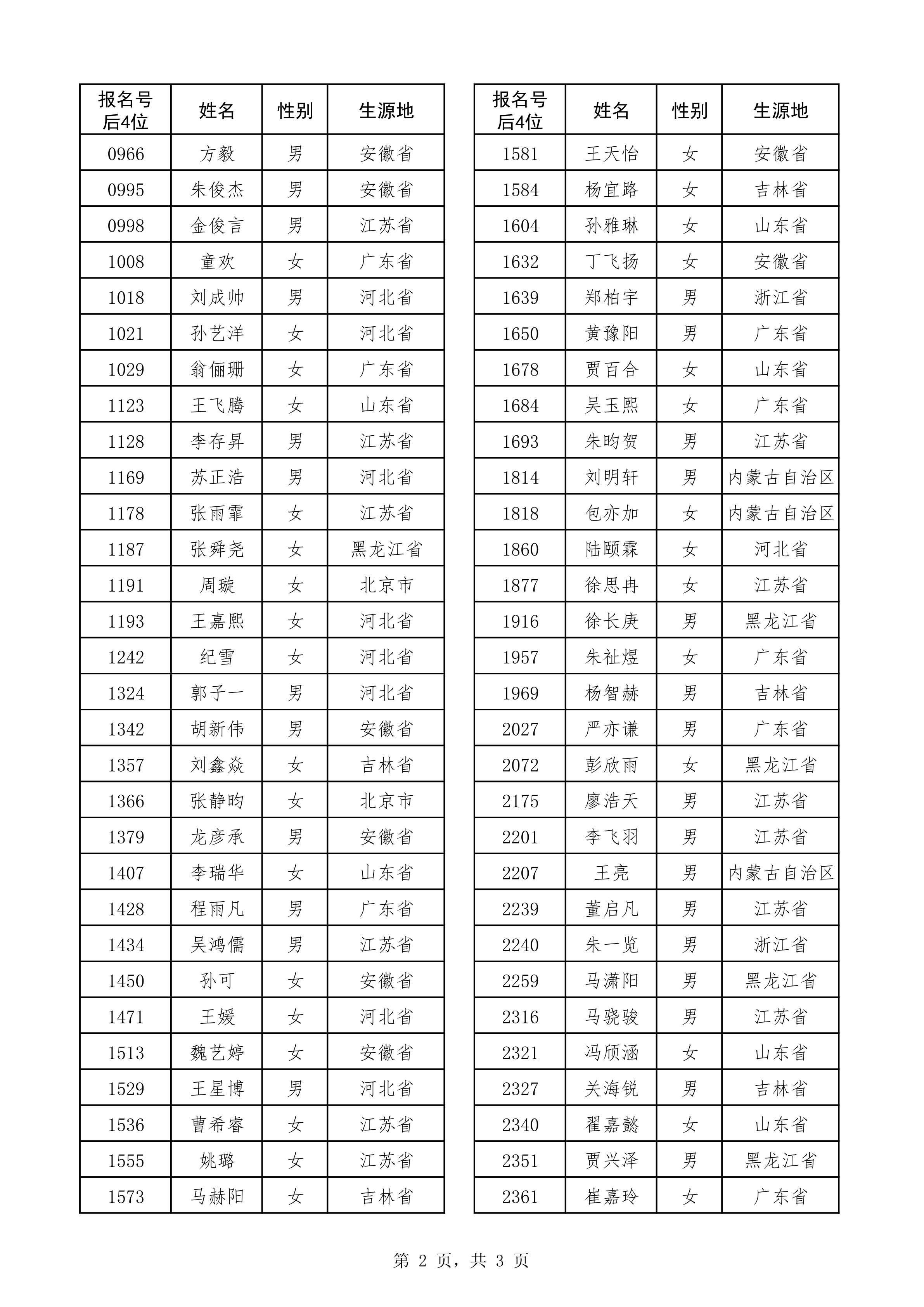 | 报名号后4位 | 姓名 | 性别 | 生源地 |
|---|---|---|---|
| 0966 | 方毅 | 男 | 安徽省 |
| 0995 | 朱俊杰 | 男 | 安徽省 |
| 0998 | 金俊言 | 男 | 江苏省 |
| 1008 | 童欢 | 女 | 广东省 |
| 1018 | 刘成帅 | 男 | 河北省 |
| 1021 | 孙艺洋 | 女 | 河北省 |
| 1029 | 翁俪珊 | 女 | 广东省 |
| 1123 | 王飞腾 | 女 | 山东省 |
| 1128 | 李存昇 | 男 | 江苏省 |
| 1169 | 苏正浩 | 男 | 河北省 |
| 1178 | 张雨霏 | 女 | 江苏省 |
| 1187 | 张舜尧 | 女 | 黑龙江省 |
| 1191 | 周璇 | 女 | 北京市 |
| 1193 | 王嘉熙 | 女 | 河北省 |
| 1242 | 纪雪 | 女 | 河北省 |
| 1324 | 郭子一 | 男 | 河北省 |
| 1342 | 胡新伟 | 男 | 安徽省 |
| 1357 | 刘鑫焱 | 女 | 吉林省 |
| 1366 | 张静昀 | 女 | 北京市 |
| 1379 | 龙彦承 | 男 | 安徽省 |
| 1407 | 李瑞华 | 女 | 山东省 |
| 1428 | 程雨凡 | 男 | 广东省 |
| 1434 | 吴鸿儒 | 男 | 江苏省 |
| 1450 | 孙可 | 女 | 安徽省 |
| 1471 | 王媛 | 女 | 河北省 |
| 1513 | 魏艺婷 | 女 | 安徽省 |
| 1529 | 王星博 | 男 | 河北省 |
| 1536 | 曹希睿 | 女 | 江苏省 |
| 1555 | 姚璐 | 女 | 江苏省 |
| 1573 | 马赫阳 | 女 | 吉林省 |

| 报名号后4位 | 姓名 | 性别 | 生源地 |
|---|---|---|---|
| 1581 | 王天怡 | 女 | 安徽省 |
| 1584 | 杨宜路 | 女 | 吉林省 |
| 1604 | 孙雅琳 | 女 | 山东省 |
| 1632 | 丁飞扬 | 女 | 安徽省 |
| 1639 | 郑柏宇 | 男 | 浙江省 |
| 1650 | 黄豫阳 | 男 | 广东省 |
| 1678 | 贾百合 | 女 | 山东省 |
| 1684 | 吴玉熙 | 女 | 广东省 |
| 1693 | 朱昀贺 | 男 | 江苏省 |
| 1814 | 刘明轩 | 男 | 内蒙古自治区 |
| 1818 | 包亦加 | 女 | 内蒙古自治区 |
| 1860 | 陆颐霖 | 女 | 河北省 |
| 1877 | 徐思冉 | 女 | 江苏省 |
| 1916 | 徐长庚 | 男 | 黑龙江省 |
| 1957 | 朱祉煜 | 女 | 广东省 |
| 1969 | 杨智赫 | 男 | 吉林省 |
| 2027 | 严亦谦 | 男 | 广东省 |
| 2072 | 彭欣雨 | 女 | 黑龙江省 |
| 2175 | 廖浩天 | 男 | 江苏省 |
| 2201 | 李飞羽 | 男 | 江苏省 |
| 2207 | 王亮 | 男 | 内蒙古自治区 |
| 2239 | 董启凡 | 男 | 江苏省 |
| 2240 | 朱一览 | 男 | 浙江省 |
| 2259 | 马潇阳 | 男 | 黑龙江省 |
| 2316 | 马骁骏 | 男 | 江苏省 |
| 2321 | 冯颀涵 | 女 | 山东省 |
| 2327 | 关海锐 | 男 | 吉林省 |
| 2340 | 翟嘉懿 | 女 | 山东省 |
| 2351 | 贾兴泽 | 男 | 黑龙江省 |
| 2361 | 崔嘉玲 | 女 | 广东省 |

第 2 页，共 3 页